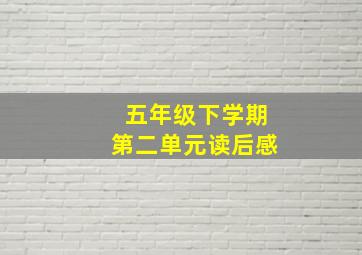 五年级下学期
第二单元读后感